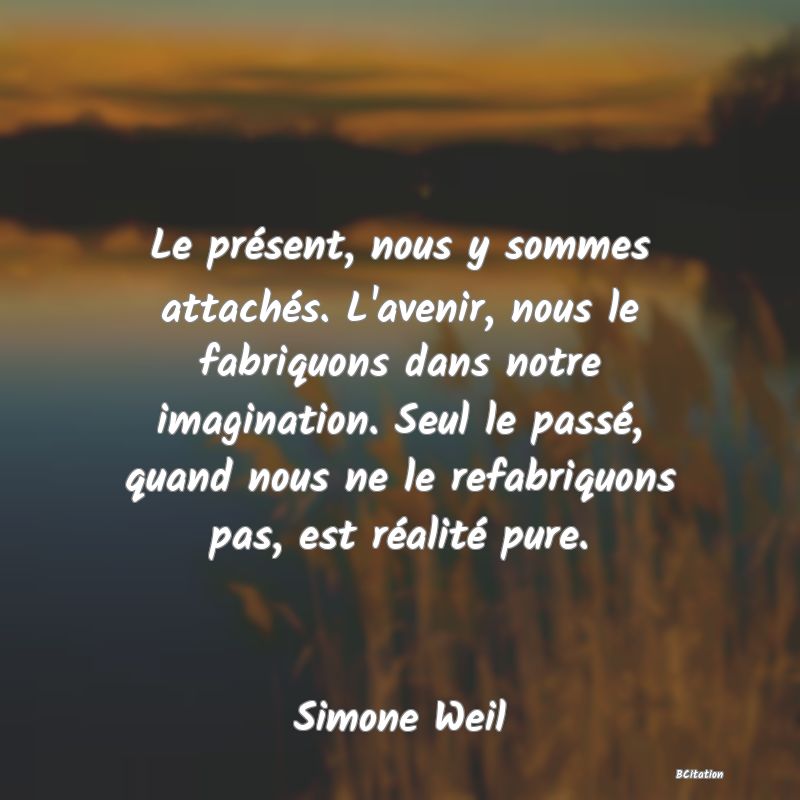 Le présent, nous y sommes attachés. L'avenir, nous le fabriquons dans notre imagination. Seul le passé, quand nous ne le refabriquons pas, est réalité pure.

Simone Weil

BCitation